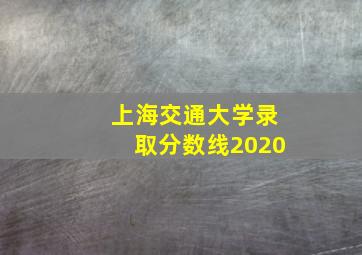 上海交通大学录取分数线2020